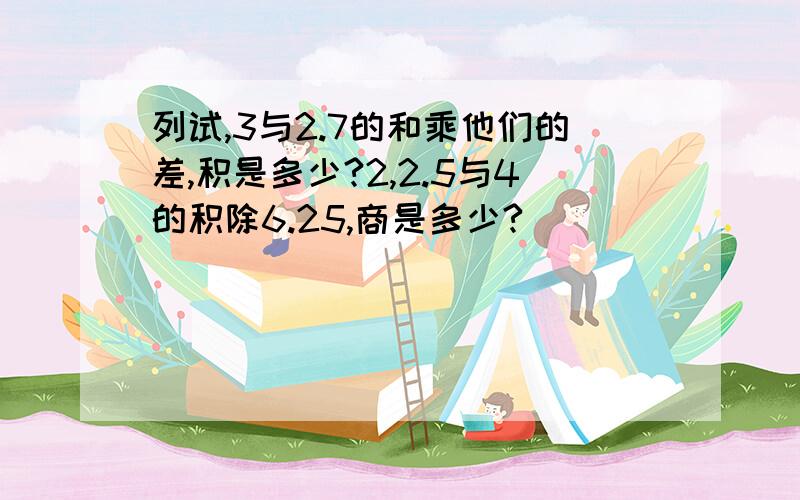 列试,3与2.7的和乘他们的差,积是多少?2,2.5与4的积除6.25,商是多少?